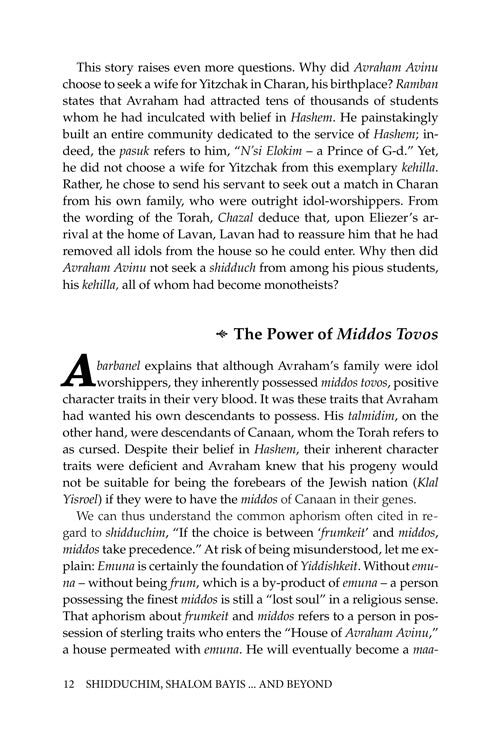 This story raises even more questions. Why did Avraham Avinu choose to seek a wife for Yitzchak in Charan, his birthplace? Ramban states that Avraham had attracted tens of thousands of students whom he had inculcated with belief in Hashem. He painstakingly built an entire community dedicated to the service of Hashem; indeed, the pasuk refers to him, "N'si Elokim – a Prince of G-d." Yet, he did not choose a wife for Yitzchak from this exemplary kehilla. Rather, he chose to send his servant to seek out a match in Charan from his own family, who were outright idol-worshippers. From the wording of the Torah, Chazal deduce that, upon Eliezer's arrival at the home of Lavan, Lavan had to reassure him that he had removed all idols from the house so he could enter. Why then did Avraham Avinu not seek a shidduch from among his pious students, his kehilla, all of whom had become monotheists?

The Power of Middos Tovos

Abarbanel explains that although Avraham's family were idol worshippers, they inherently possessed middos tovos, positive character traits in their very blood. It was these traits that Avraham had wanted his own descendants to possess. His talmidim, on the other hand, were descendants of Canaan, whom the Torah refers to as cursed. Despite their belief in Hashem, their inherent character traits were deficient and Avraham knew that his progeny would not be suitable for being the forebears of the Jewish nation (Klal Yisroel) if they were to have the middos of Canaan in their genes.

We can thus understand the common aphorism often cited in regard to shidduchim, "If the choice is between 'frumkeit' and middos, middos take precedence." At risk of being misunderstood, let me explain: Emuna is certainly the foundation of Yiddishkeit. Without emuna – without being frum, which is a by-product of emuna – a person possessing the finest middos is still a "lost soul" in a religious sense. That aphorism about frumkeit and middos refers to a person in possession of sterling traits who enters the "House of Avraham Avinu," a house permeated with emuna. He will eventually become a maa-

12 SHIDDUCHIM, SHALOM BAYIS ... AND BEYOND